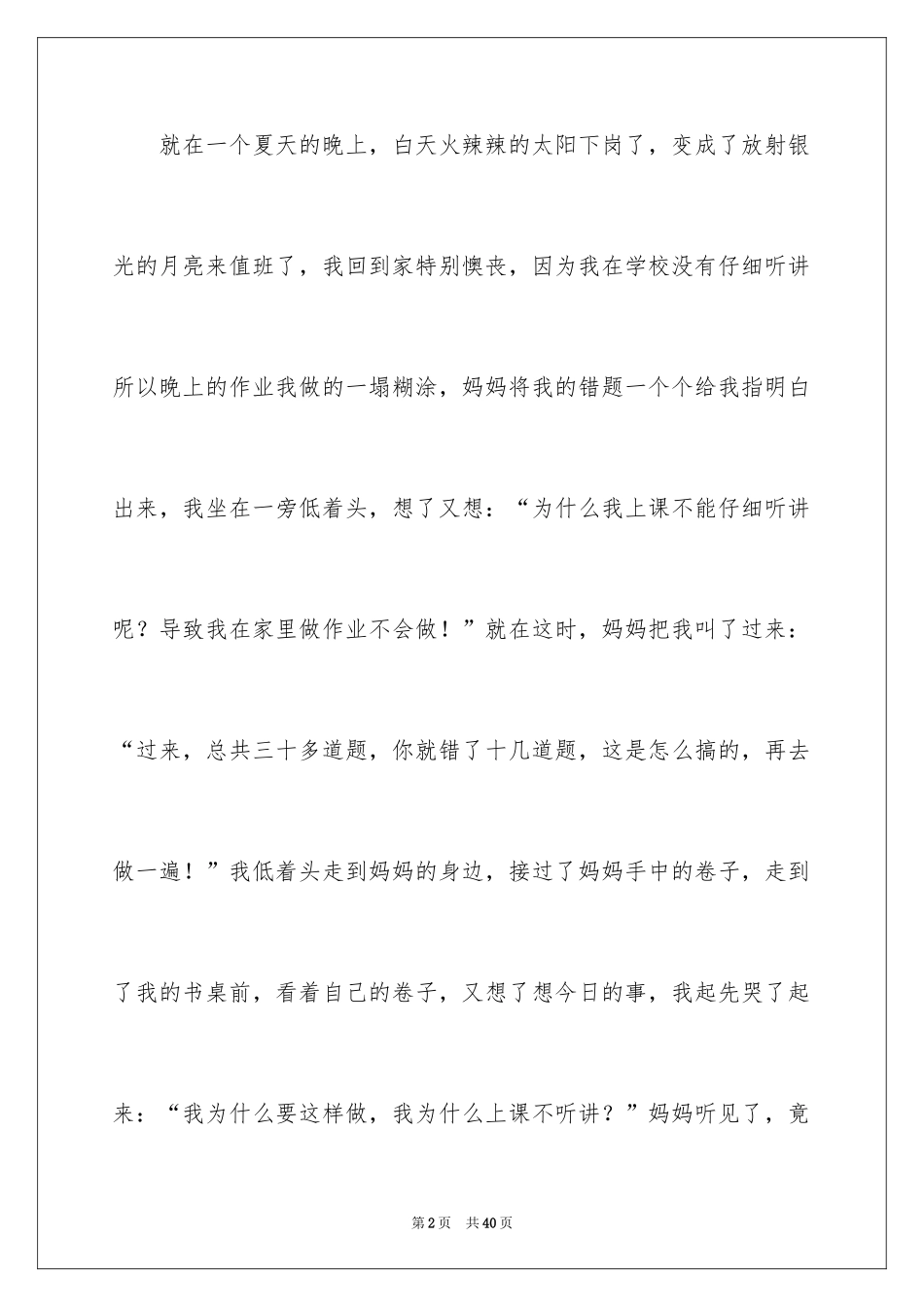 就在一个夏天的晚上，白天火辣辣的太阳下岗了，变成了放射银光的月亮来值班了，我回到家特别懊丧，因为我在学校没有仔细听讲所以晚上的作业我做的一塌糊涂，妈妈将我的错题一个个给我指明白出来，我坐在一旁低着头，想了又想：“为什么我上课不能仔细听讲呢？导致我在家里做作业不会做！”就在这时，妈妈把我叫了过来：“过来，总共三十多道题，你就错了十几道题，这是怎么搞的，再去做一遍！”我低着头走到妈妈的身边，接过了妈妈手中的卷子，走到了我的书桌前，看着自己的卷子，又想了想今日的事，我起先哭了起来：“我为什么要这样做，我为什么上课不听讲？”妈妈听见了，竟

第2页　共40页